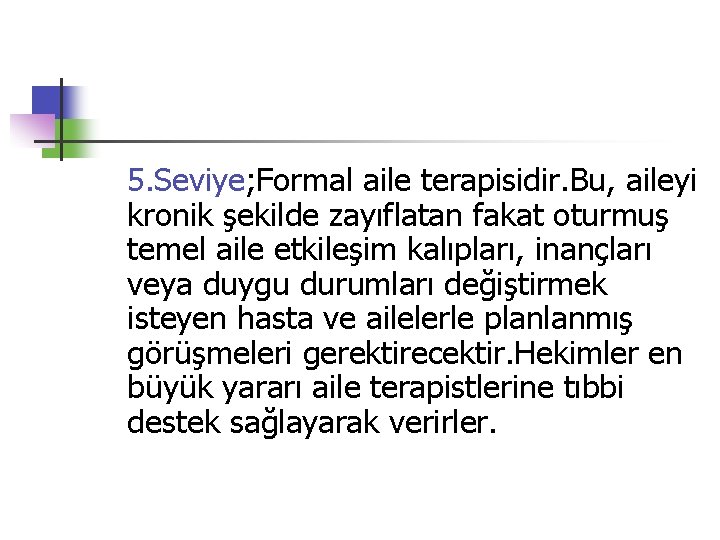 5.Seviye;Formal aile terapisidir.Bu, aileyi kronik şekilde zayıflatan fakat oturmuş temel aile etkileşim kalıpları, inançları veya duygu durumları değiştirmek isteyen hasta ve ailelerle planlanmış görüşmeleri gerektirecektir.Hekimler en büyük yararı aile terapistlerine tıbbi destek sağlayarak verirler.